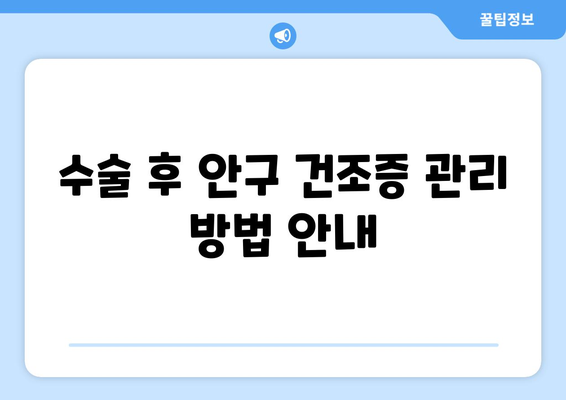 꿀팁정보

수술 후 안구 건조증 관리 방법 안내